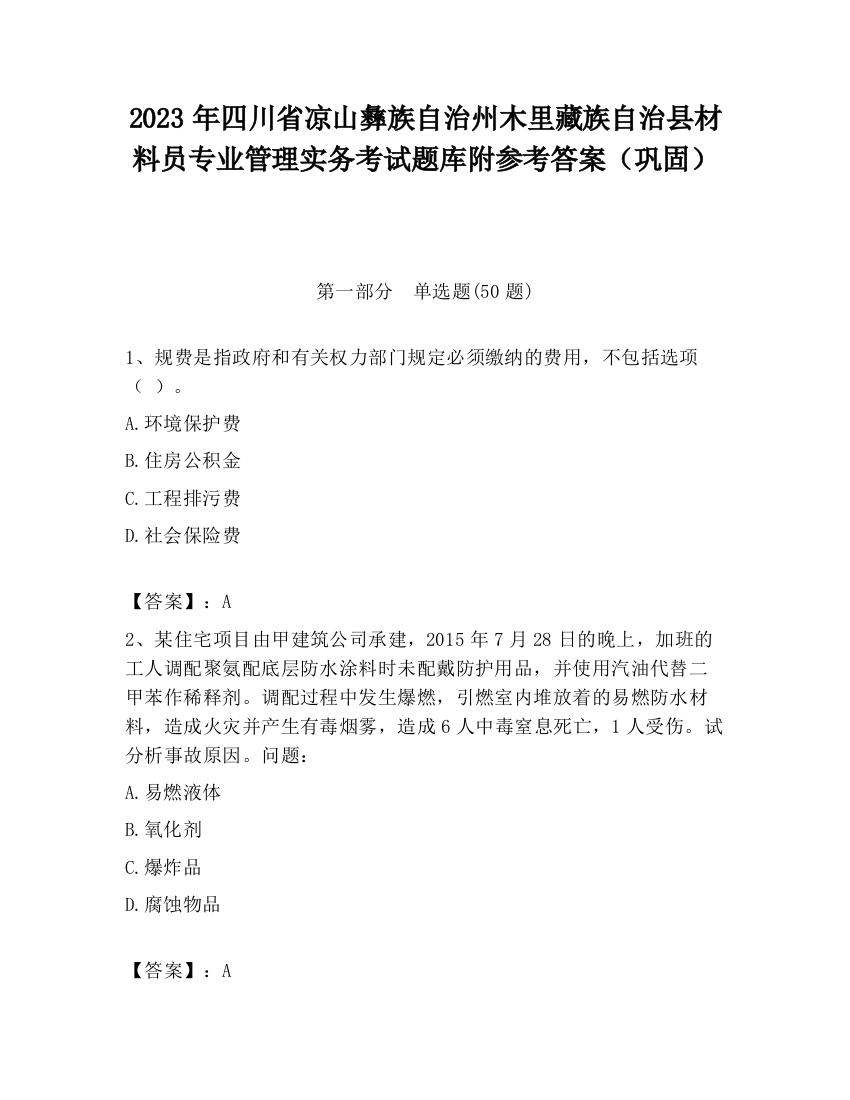 2023 年四川省凉山彝族自治州木里藏族自治县材料员专业管理实务考试题库附参考答案（巩固）

第一部分　单选题(50 题)

1、规费是指政府和有关权力部门规定必须缴纳的费用，不包括选项（ ）。

A.环境保护费

B.住房公积金

C.工程排污费

D.社会保险费

【答案】：A

2、某住宅项目由甲建筑公司承建，2015 年 7 月 28 日的晚上，加班的工人调配聚氨配底层防水涂料时未配戴防护用品，并使用汽油代替二甲苯作稀释剂。调配过程中发生爆燃，引燃室内堆放着的易燃防水材料，造成火灾并产生有毒烟雾，造成 6 人中毒窒息死亡，1 人受伤。试分析事故原因。问题：

A.易燃液体

B.氧化剂

C.爆炸品

D.腐蚀物品

【答案】：A